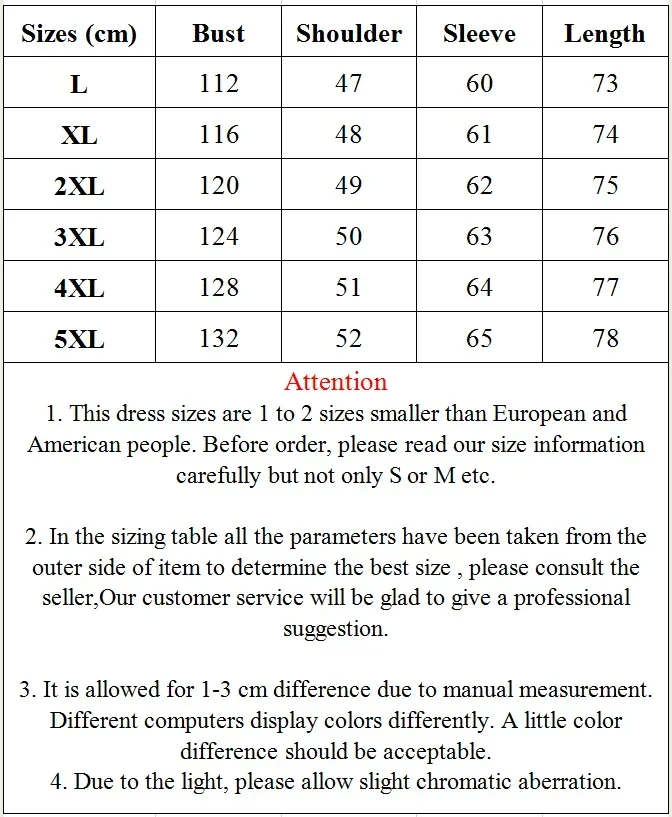 | Sizes (cm) | Bust | Shoulder | Sleeve | Length |
|---|---|---|---|---|
| L | 112 | 47 | 60 | 73 |
| XL | 116 | 48 | 61 | 74 |
| 2XL | 120 | 49 | 62 | 75 |
| 3XL | 124 | 50 | 63 | 76 |
| 4XL | 128 | 51 | 64 | 77 |
| 5XL | 132 | 52 | 65 | 78 |

Attention

1. This dress sizes are 1 to 2 sizes smaller than European and American people. Before order, please read our size information carefully but not only S or M etc.

2. In the sizing table all the parameters have been taken from the outer side of item to determine the best size , please consult the seller,Our customer service will be glad to give a professional suggestion.

3. It is allowed for 1-3 cm difference due to manual measurement. Different computers display colors differently. A little color difference should be acceptable.
4. Due to the light, please allow slight chromatic aberration.